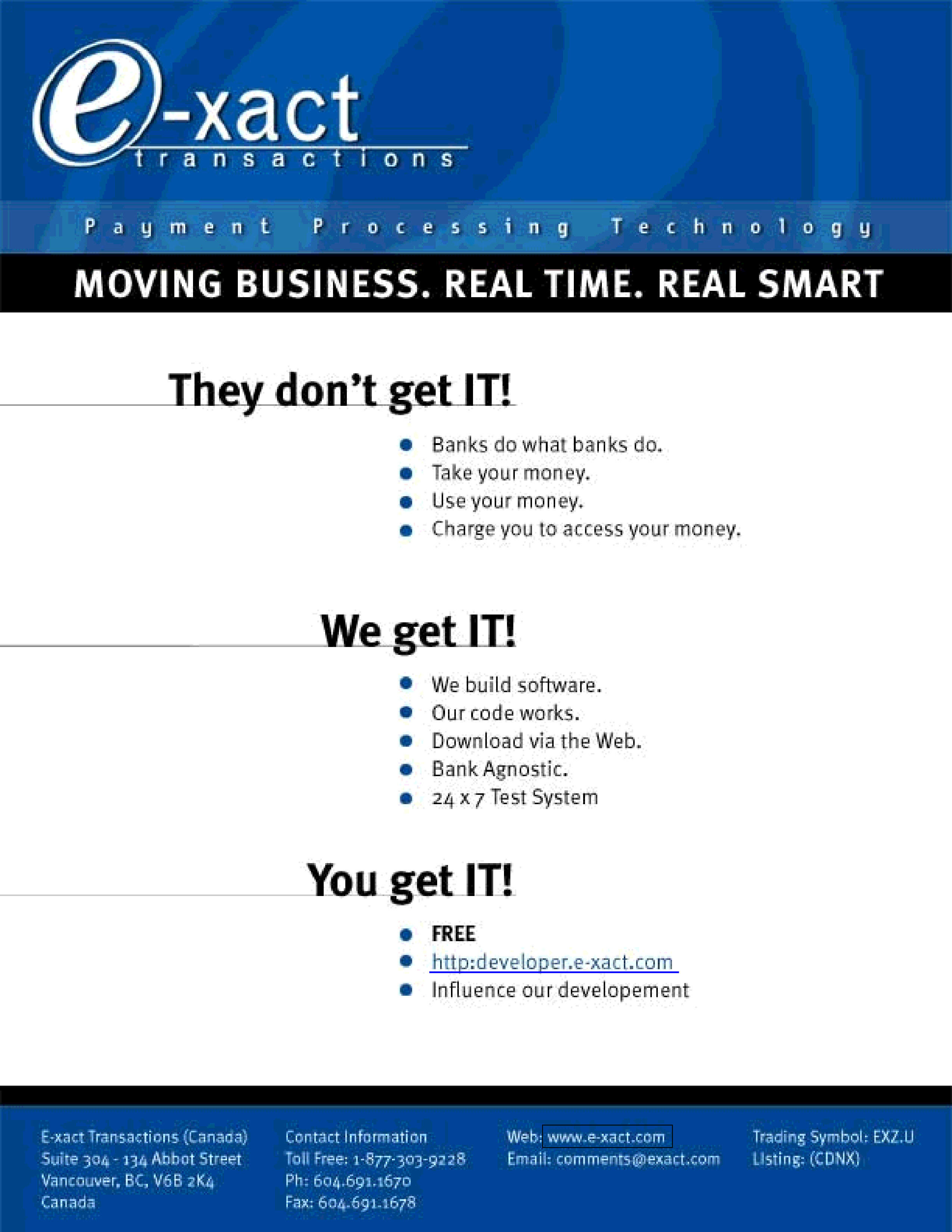 e-xact
transactions

Payment Processing Technology

MOVING BUSINESS. REAL TIME. REAL SMART

They don't get IT!

• Banks do what banks do.
• Take your money.
• Use your money.
• Charge you to access your money.

We get IT!

• We build software.
• Our code works.
• Download via the Web.
• Bank Agnostic.
• 24 x 7 Test System

You get IT!

• FREE
• http:developer.e-xact.com
• Influence our developement

E-xact Transactions (Canada)
Suite 304 - 134 Abbot Street
Vancouver, BC, V6B 2K4
Canada

Contact Information
Toll Free: 1-877-303-9228
Ph: 604.691.1670
Fax: 604.691.1678

Web: www.e-xact.com
Email: comments@exact.com

Trading Symbol: EXZ.U
Listing: (CDNX)